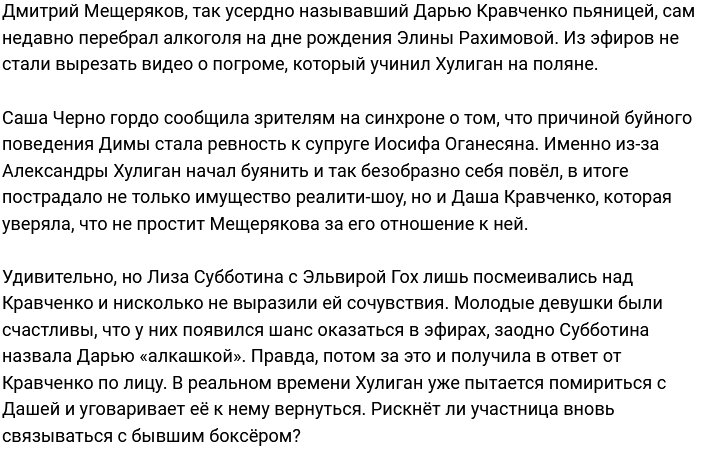 Дмитрий Мещеряков, так усердно называвший Дарью Кравченко пьяницей, сам недавно перебрал алкоголя на дне рождения Элины Рахимовой. Из эфиров не стали вырезать видео о погроме, который учинил Хулиган на поляне.

Саша Черно гордо сообщила зрителям на синхроне о том, что причиной буйного поведения Димы стала ревность к супруге Иосифа Оганесяна. Именно из-за Александры Хулиган начал буянить и так безобразно себя повёл, в итоге пострадало не только имущество реалити-шоу, но и Даша Кравченко, которая уверяла, что не простит Мещерякова за его отношение к ней.

Удивительно, но Лиза Субботина с Эльвирой Гох лишь посмеивались над Кравченко и нисколько не выразили ей сочувствия. Молодые девушки были счастливы, что у них появился шанс оказаться в эфирах, заодно Субботина назвала Дарью «алкашкой». Правда, потом за это и получила в ответ от Кравченко по лицу. В реальном времени Хулиган уже пытается помириться с Дашей и уговаривает её к нему вернуться. Рискнёт ли участница вновь связываться с бывшим боксёром?